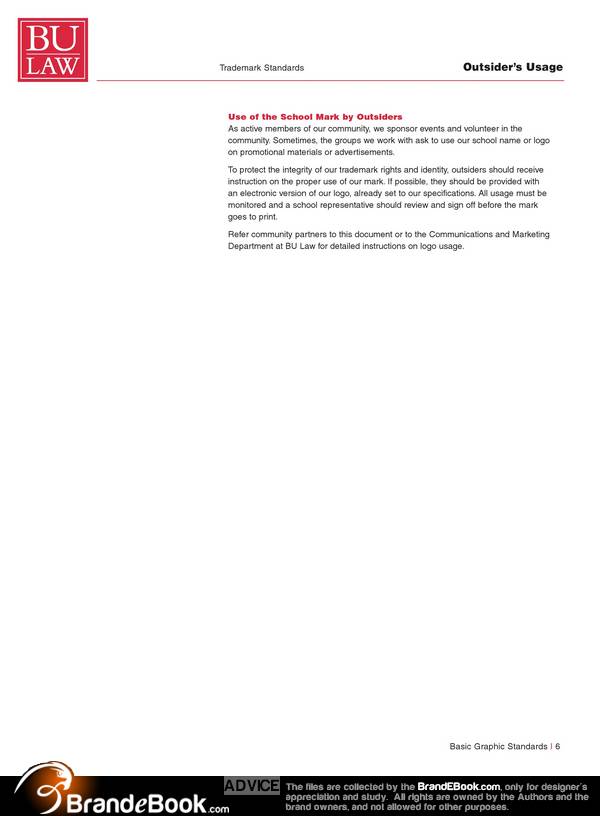 BU
LAW

Trademark Standards

Outsider's Usage

Use of the School Mark by Outsiders
As active members of our community, we sponsor events and volunteer in the community. Sometimes, the groups we work with ask to use our school name or logo on promotional materials or advertisements.

To protect the integrity of our trademark rights and identity, outsiders should receive instruction on the proper use of our mark. If possible, they should be provided with an electronic version of our logo, already set to our specifications. All usage must be monitored and a school representative should review and sign off before the mark goes to print.

Refer community partners to this document or to the Communications and Marketing Department at BU Law for detailed instructions on logo usage.

Basic Graphic Standards | 6

BrandeBook.com

ADVICE

The files are collected by the BrandEBook.com, only for designer's appreciation and study. All rights are owned by the Authors and the brand owners, and not allowed for other purposes.